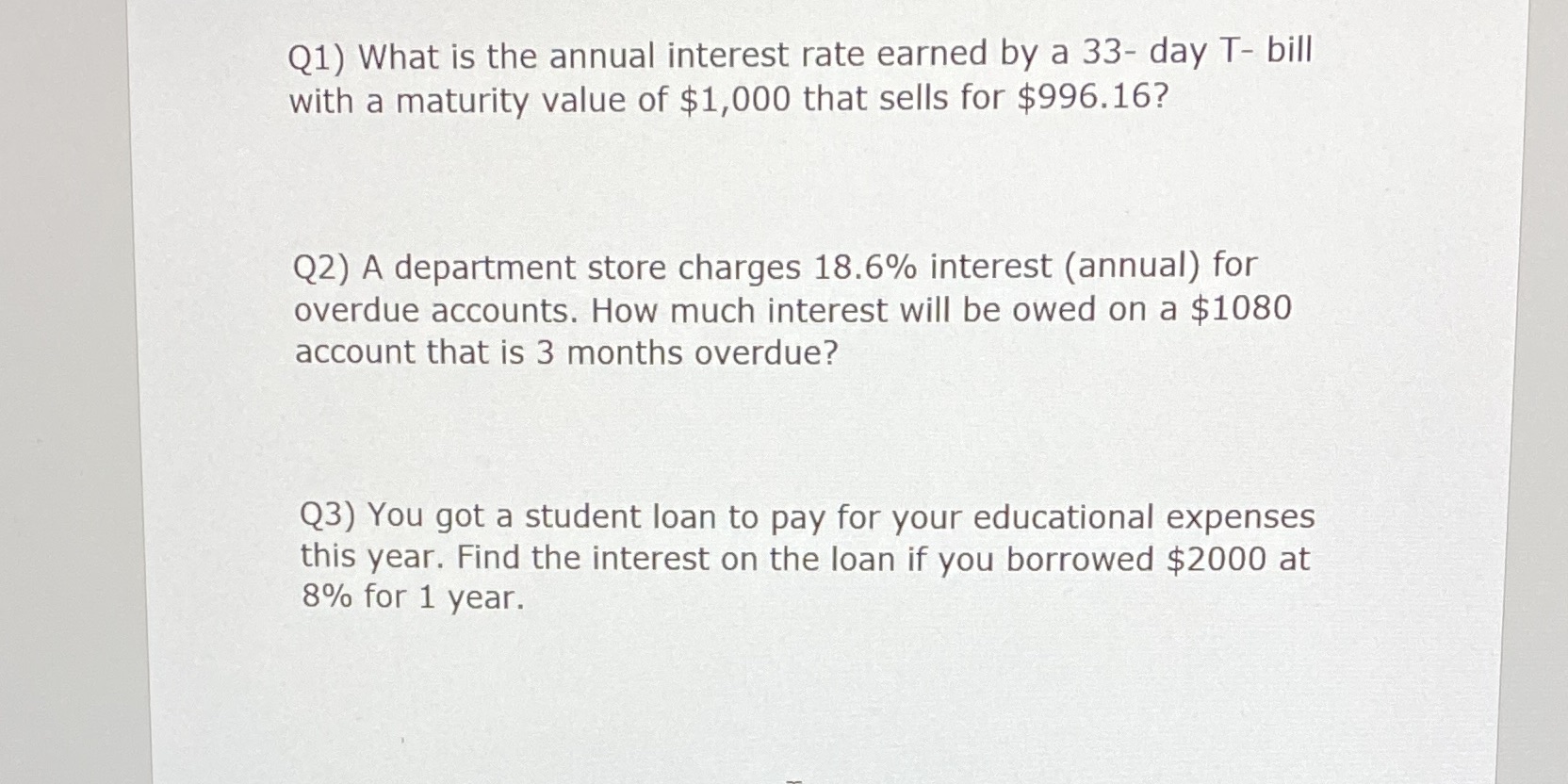 Q1) What is the annual interest rate earned by a 33- day T- bill with a maturity value of \$1,000 that sells for \$996.16?

Q2) A department store charges 18.6% interest (annual) for overdue accounts. How much interest will be owed on a \$1080 account that is 3 months overdue?

Q3) You got a student loan to pay for your educational expenses this year. Find the interest on the loan if you borrowed \$2000 at 8% for 1 year.